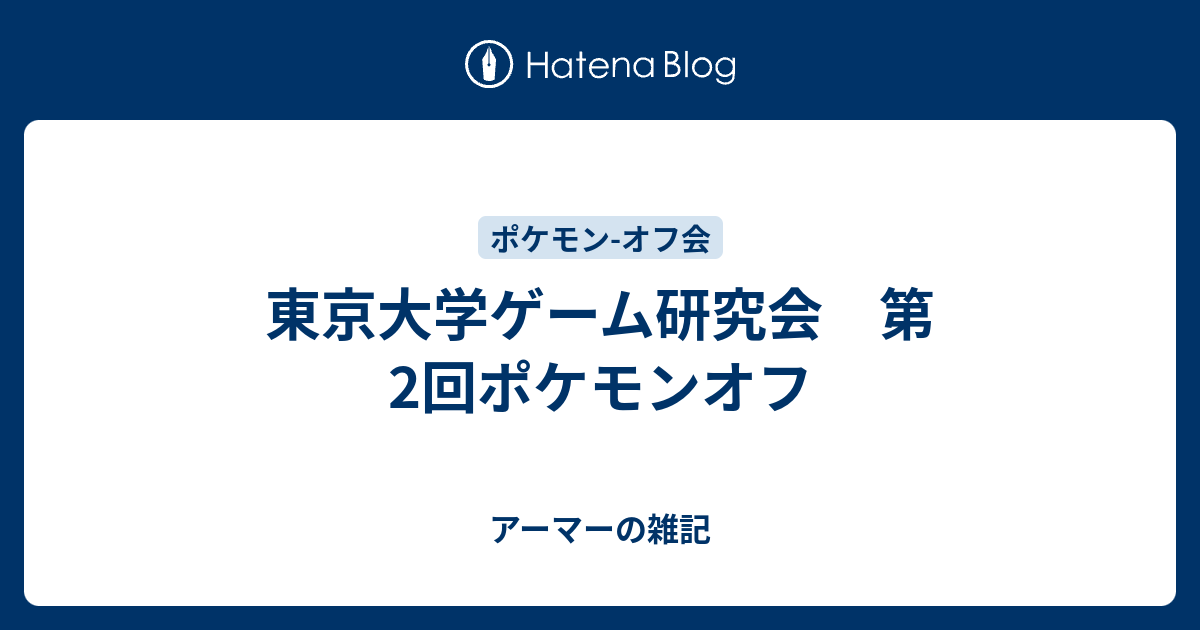 Hatena Blog

ポケモン-オフ会

東京大学ゲーム研究会　第2回ポケモンオフ

アーマーの雑記